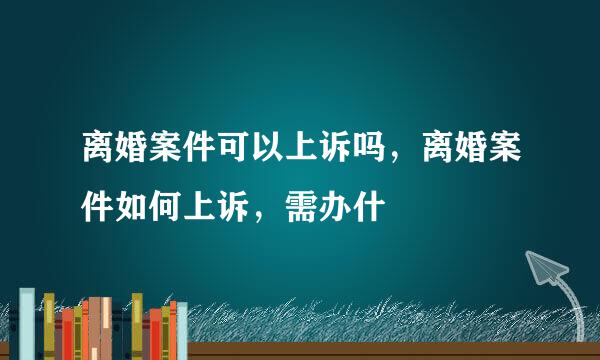 离婚案件可以上诉吗，离婚案件如何上诉，需办什